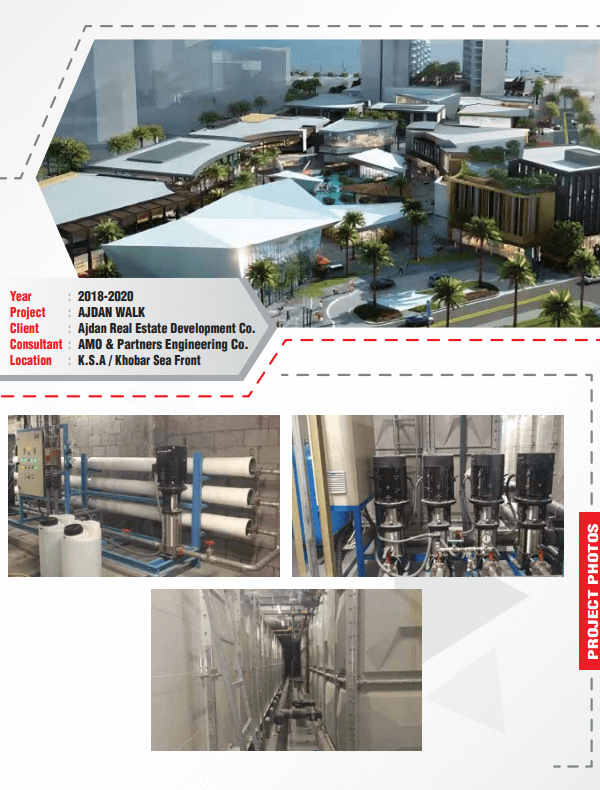 Year : 2018-2020
Project : AJDAN WALK
Client : Ajdan Real Estate Development Co.
Consultant : AMO & Partners Engineering Co.
Location : K.S.A / Khobar Sea Front

PROJECT PHOTOS